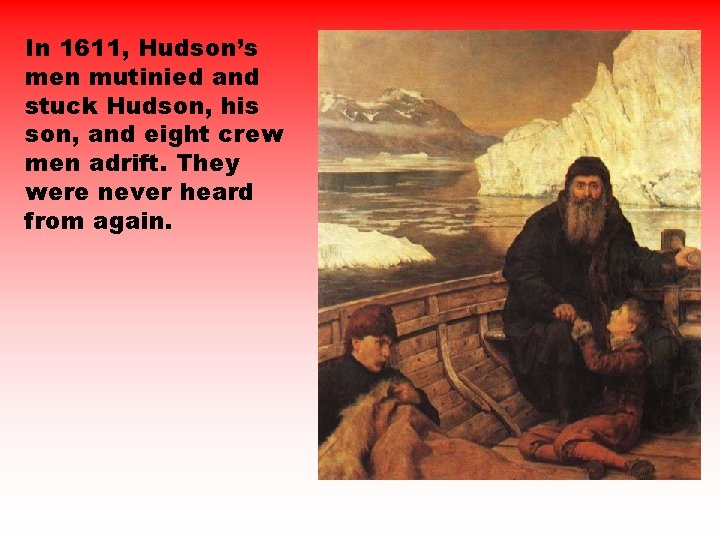 In 1611, Hudson's men mutinied and stuck Hudson, his son, and eight crew men adrift. They were never heard from again.